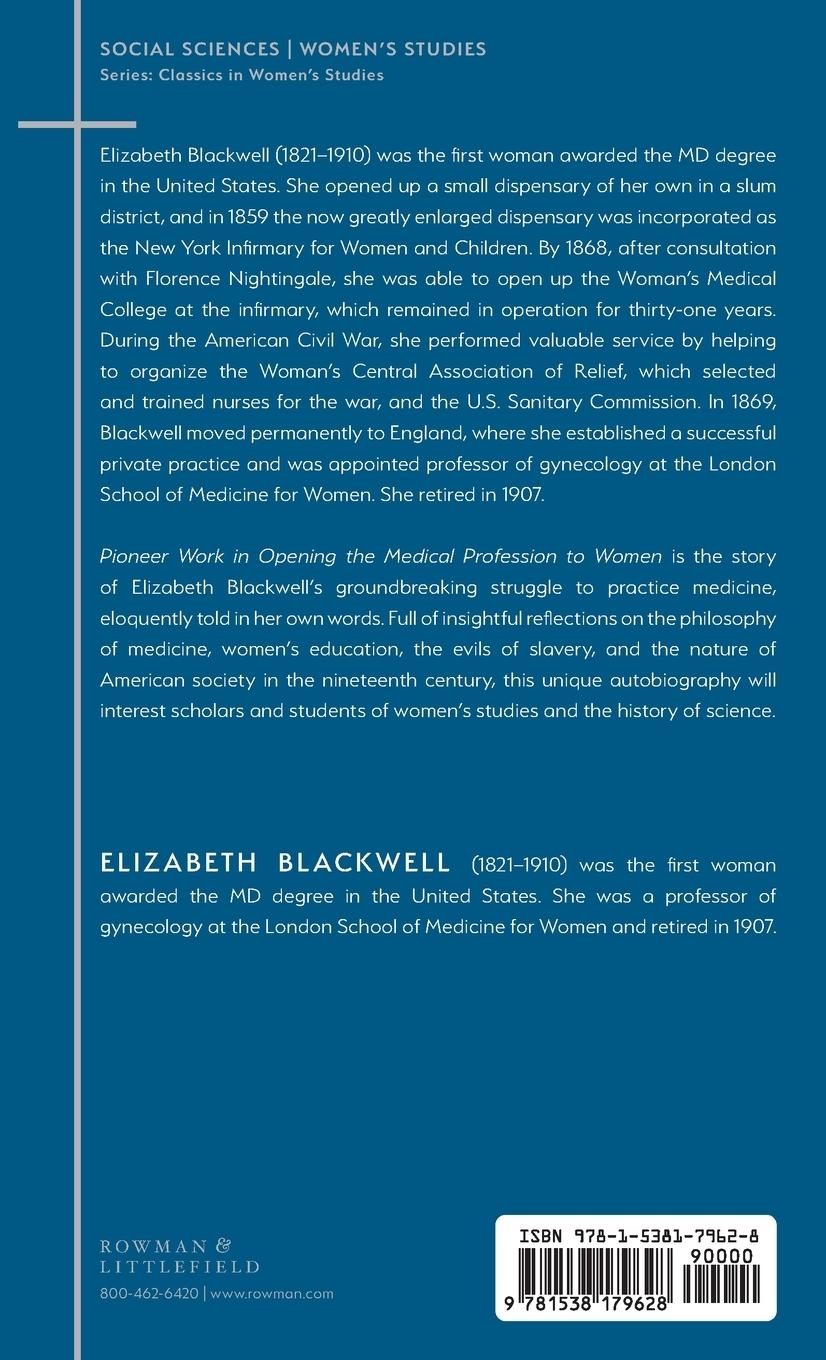 SOCIAL SCIENCES | WOMEN'S STUDIES
Series: Classics in Women's Studies

Elizabeth Blackwell (1821–1910) was the first woman awarded the MD degree in the United States. She opened up a small dispensary of her own in a slum district, and in 1859 the now greatly enlarged dispensary was incorporated as the New York Infirmary for Women and Children. By 1868, after consultation with Florence Nightingale, she was able to open up the Woman's Medical College at the infirmary, which remained in operation for thirty-one years. During the American Civil War, she performed valuable service by helping to organize the Woman's Central Association of Relief, which selected and trained nurses for the war, and the U.S. Sanitary Commission. In 1869, Blackwell moved permanently to England, where she established a successful private practice and was appointed professor of gynecology at the London School of Medicine for Women. She retired in 1907.

Pioneer Work in Opening the Medical Profession to Women is the story of Elizabeth Blackwell's groundbreaking struggle to practice medicine, eloquently told in her own words. Full of insightful reflections on the philosophy of medicine, women's education, the evils of slavery, and the nature of American society in the nineteenth century, this unique autobiography will interest scholars and students of women's studies and the history of science.

ELIZABETH BLACKWELL (1821–1910) was the first woman awarded the MD degree in the United States. She was a professor of gynecology at the London School of Medicine for Women and retired in 1907.

ROWMAN & LITTLEFIELD
800-462-6420 | www.rowman.com

ISBN 978-1-5381-7962-8
90000
9 781538 179628